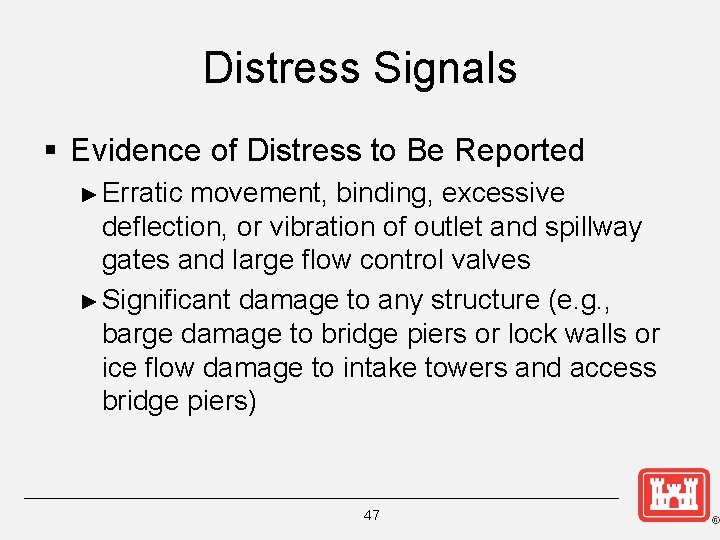 Distress Signals

▪ Evidence of Distress to Be Reported

► Erratic movement, binding, excessive deflection, or vibration of outlet and spillway gates and large flow control valves

► Significant damage to any structure (e.g., barge damage to bridge piers or lock walls or ice flow damage to intake towers and access bridge piers)

47

®